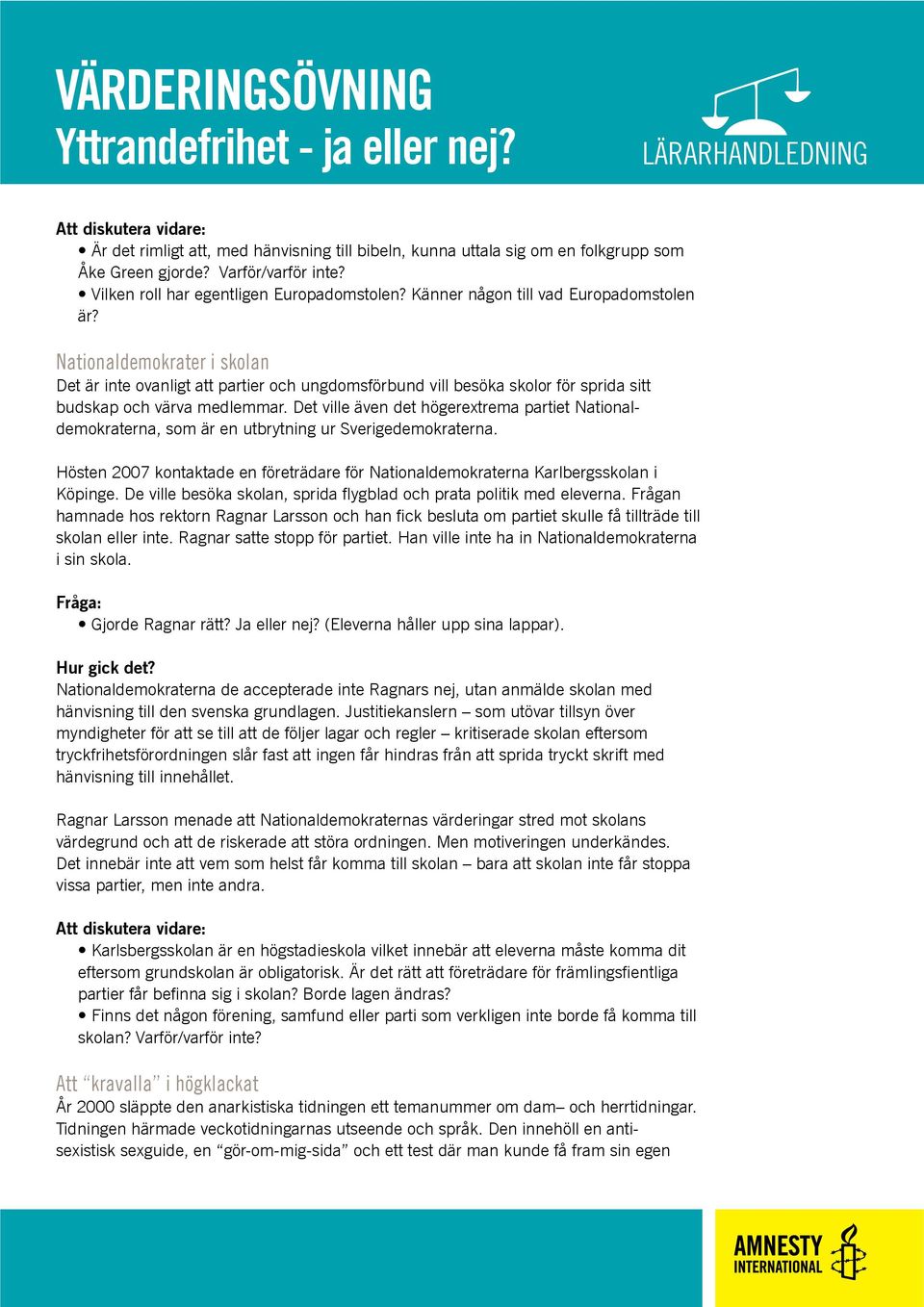 VÄRDERINGSÖVNING
Yttrandefrihet - ja eller nej?

LÄRARHANDLEDNING

Att diskutera vidare:
• Är det rimligt att, med hänvisning till bibeln, kunna uttala sig om en folkgrupp som Åke Green gjorde? Varför/varför inte?
• Vilken roll har egentligen Europadomstolen? Känner någon till vad Europadomstolen är?

Nationaldemokrater i skolan
Det är inte ovanligt att partier och ungdomsförbund vill besöka skolor för sprida sitt budskap och värva medlemmar. Det ville även det högerextrema partiet Nationaldemokraterna, som är en utbrytning ur Sverigedemokraterna.

Hösten 2007 kontaktade en företrädare för Nationaldemokraterna Karlbergsskolan i Köpinge. De ville besöka skolan, sprida flygblad och prata politik med eleverna. Frågan hamnade hos rektorn Ragnar Larsson och han fick besluta om partiet skulle få tillträde till skolan eller inte. Ragnar satte stopp för partiet. Han ville inte ha in Nationaldemokraterna i sin skola.

Fråga:
• Gjorde Ragnar rätt? Ja eller nej? (Eleverna håller upp sina lappar).

Hur gick det?
Nationaldemokraterna de accepterade inte Ragnars nej, utan anmälde skolan med hänvisning till den svenska grundlagen. Justitiekanslern – som utövar tillsyn över myndigheter för att se till att de följer lagar och regler – kritiserade skolan eftersom tryckfrihetsförordningen slår fast att ingen får hindras från att sprida tryckt skrift med hänvisning till innehållet.

Ragnar Larsson menade att Nationaldemokraternas värderingar stred mot skolans värdegrund och att de riskerade att störa ordningen. Men motiveringen underkändes. Det innebär inte att vem som helst får komma till skolan – bara att skolan inte får stoppa vissa partier, men inte andra.

Att diskutera vidare:
• Karlsbergsskolan är en högstadieskola vilket innebär att eleverna måste komma dit eftersom grundskolan är obligatorisk. Är det rätt att företrädare för främlingsfientliga partier får befinna sig i skolan? Borde lagen ändras?
• Finns det någon förening, samfund eller parti som verkligen inte borde få komma till skolan? Varför/varför inte?

Att “kravalla” i högklackat
År 2000 släppte den anarkistiska tidningen ett temanummer om dam– och herrtidningar. Tidningen härmade veckotidningarnas utseende och språk. Den innehöll en antisexistisk sexguide, en “gör-om-mig-sida” och ett test där man kunde få fram sin egen

AMNESTY INTERNATIONAL